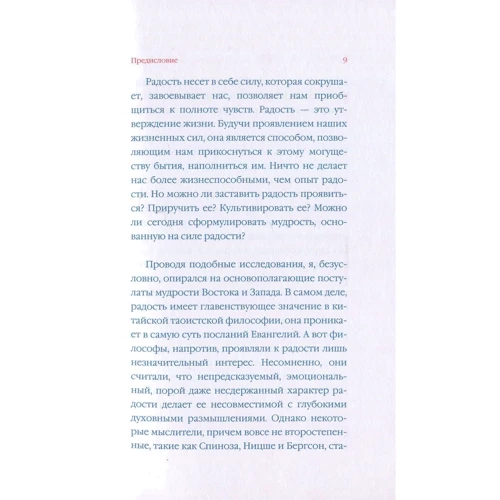 Предисловие 9

Радость несет в себе силу, которая сокрушает, завоевывает нас, позволяет нам приобщиться к полноте чувств. Радость — это утверждение жизни. Будучи проявлением наших жизненных сил, она является способом, позволяющим нам прикоснуться к этому могуществу бытия, наполниться им. Ничто не делает нас более жизнеспособными, чем опыт радости. Но можно ли заставить радость проявиться? Приручить ее? Культивировать ее? Можно ли сегодня сформулировать мудрость, основанную на силе радости?

Проводя подобные исследования, я, безусловно, опирался на основополагающие постулаты мудрости Востока и Запада. В самом деле, радость имеет главенствующее значение в китайской таоистской философии, она проникает в самую суть посланий Евангелий. А вот философы, напротив, проявляли к радости лишь незначительный интерес. Несомненно, они считали, что непредсказуемый, эмоциональный, порой даже несдержанный характер радости делает ее несовместимой с глубокими духовными размышлениями. Однако некоторые мыслители, причем вовсе не второстепенные, такие как Спиноза, Ницше и Бергсон, ста-